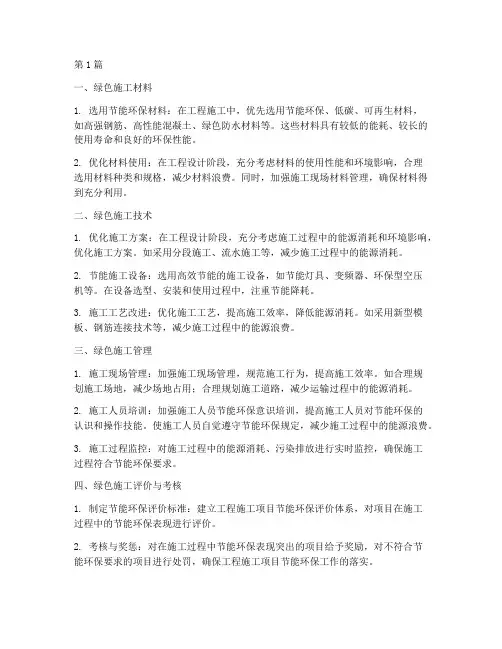 第 1 篇

一、绿色施工材料

1. 选用节能环保材料：在工程施工中，优先选用节能环保、低碳、可再生材料，如高强钢筋、高性能混凝土、绿色防水材料等。这些材料具有较低的能耗、较长的使用寿命和良好的环保性能。

2. 优化材料使用：在工程设计阶段，充分考虑材料的使用性能和环境影响，合理选用材料种类和规格，减少材料浪费。同时，加强施工现场材料管理，确保材料得到充分利用。

二、绿色施工技术

1. 优化施工方案：在工程设计阶段，充分考虑施工过程中的能源消耗和环境影响，优化施工方案。如采用分段施工、流水施工等，减少施工过程中的能源消耗。

2. 节能施工设备：选用高效节能的施工设备，如节能灯具、变频器、环保型空压机等。在设备选型、安装和使用过程中，注重节能降耗。

3. 施工工艺改进：优化施工工艺，提高施工效率，降低能源消耗。如采用新型模板、钢筋连接技术等，减少施工过程中的能源浪费。

三、绿色施工管理

1. 施工现场管理：加强施工现场管理，规范施工行为，提高施工效率。如合理规划施工场地，减少场地占用；合理规划施工道路，减少运输过程中的能源消耗。

2. 施工人员培训：加强施工人员节能环保意识培训，提高施工人员对节能环保的认识和操作技能。使施工人员自觉遵守节能环保规定，减少施工过程中的能源浪费。

3. 施工过程监控：对施工过程中的能源消耗、污染排放进行实时监控，确保施工过程符合节能环保要求。

四、绿色施工评价与考核

1. 制定节能环保评价标准：建立工程施工项目节能环保评价体系，对项目在施工过程中的节能环保表现进行评价。

2. 考核与奖惩：对在施工过程中节能环保表现突出的项目给予奖励，对不符合节能环保要求的项目进行处罚，确保工程施工项目节能环保工作的落实。